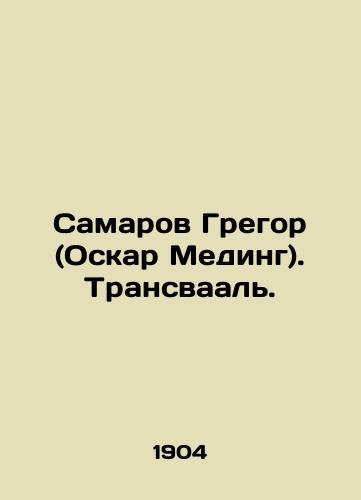 Самаров Грегор (Оскар Мединг). Трансвааль.

1904